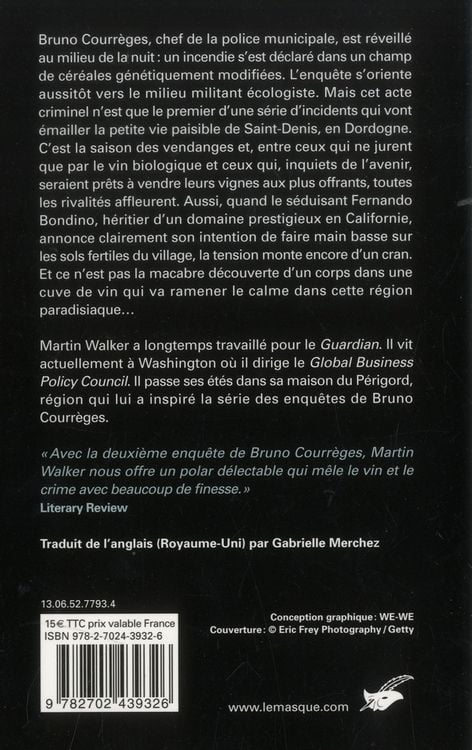 Bruno Courrèges, chef de la police municipale, est réveillé au milieu de la nuit : un incendie s'est déclaré dans un champ de céréales génétiquement modifiées. L'enquête s'oriente aussitôt vers le milieu militant écologiste. Mais cet acte criminel n'est que le premier d'une série d'incidents qui vont émailler la petite vie paisible de Saint-Denis, en Dordogne. C'est la saison des vendanges et, entre ceux qui ne jurent que par le vin biologique et ceux qui, inquiets de l'avenir, seraient prêts à vendre leurs vignes aux plus offrants, toutes les rivalités affleurent. Aussi, quand le séduisant Fernando Bondino, héritier d'un domaine prestigieux en Californie, annonce clairement son intention de faire main basse sur les sols fertiles du village, la tension monte encore d'un cran. Et ce n'est pas la macabre découverte d'un corps dans une cuve de vin qui va ramener le calme dans cette région paradisiaque…

Martin Walker a longtemps travaillé pour le Guardian. Il vit actuellement à Washington où il dirige le Global Business Policy Council. Il passe ses étés dans sa maison du Périgord, région qui lui a inspiré la série des enquêtes de Bruno Courrèges.

« Avec la deuxième enquête de Bruno Courrèges, Martin Walker nous offre un polar délectable qui mêle le vin et le crime avec beaucoup de finesse. »
Literary Review

Traduit de l'anglais (Royaume-Uni) par Gabrielle Merchez

13.06.52.7793.4

15€ TTC prix valable France
ISBN 978-2-7024-3932-6

9 782702 439326

Conception graphique : WE-WE
Couverture : © Eric Frey Photography / Getty

www.lemasque.com